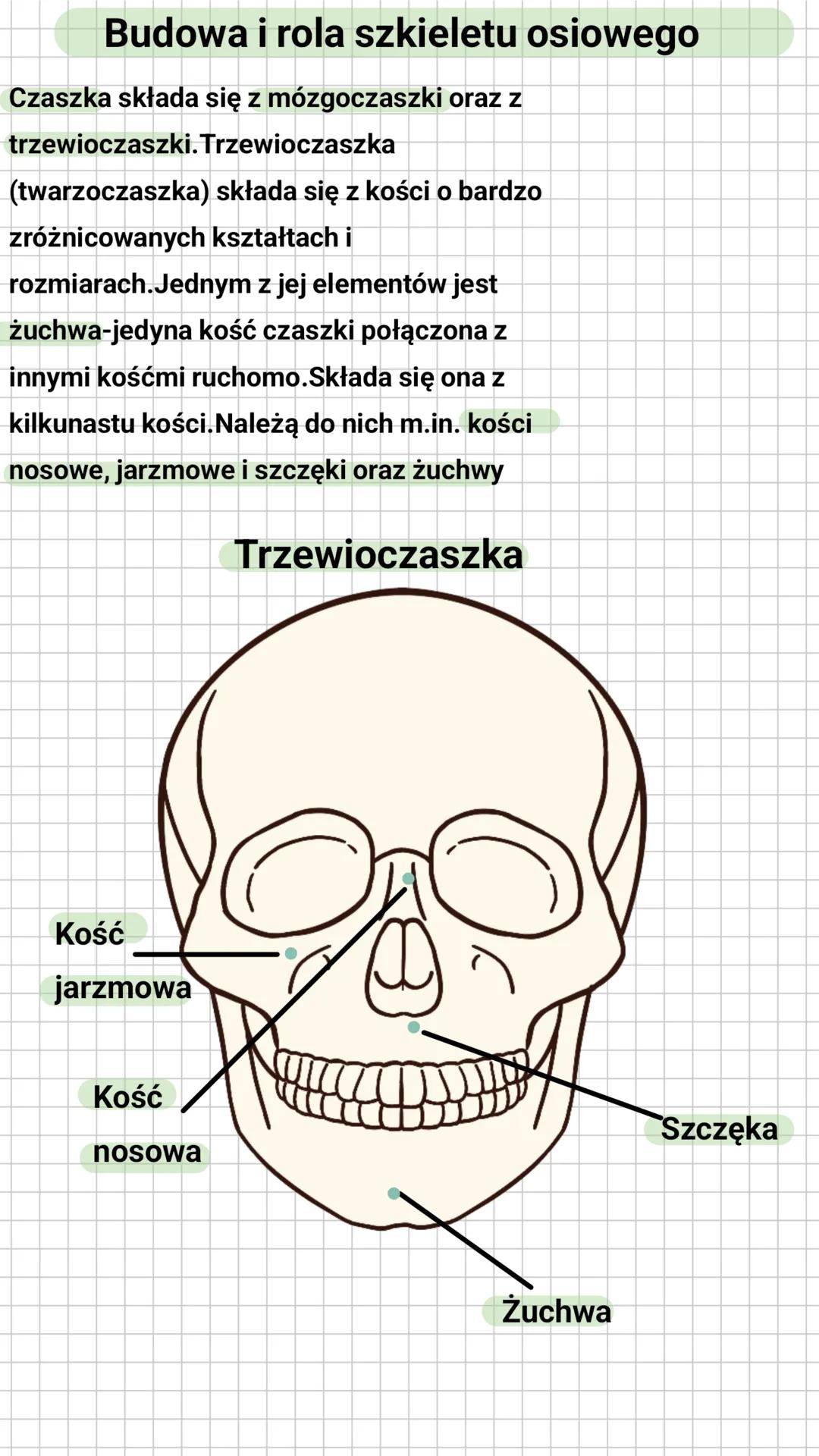 Budowa i rola szkieletu osiowego

Czaszka składa się z mózgoczaszki oraz z trzewioczaszki.Trzewioczaszka (twarzoczaszka) składa się z kości o bardzo zróżnicowanych kształtach i rozmiarach.Jednym z jej elementów jest żuchwa-jedyna kość czaszki połączona z innymi kośćmi ruchomo.Składa się ona z kilkunastu kości.Należą do nich m.in. kości nosowe, jarzmowe i szczęki oraz żuchwy

Trzewioczaszka

Kość jarzmowa

Kość nosowa

Szczęka

Żuchwa